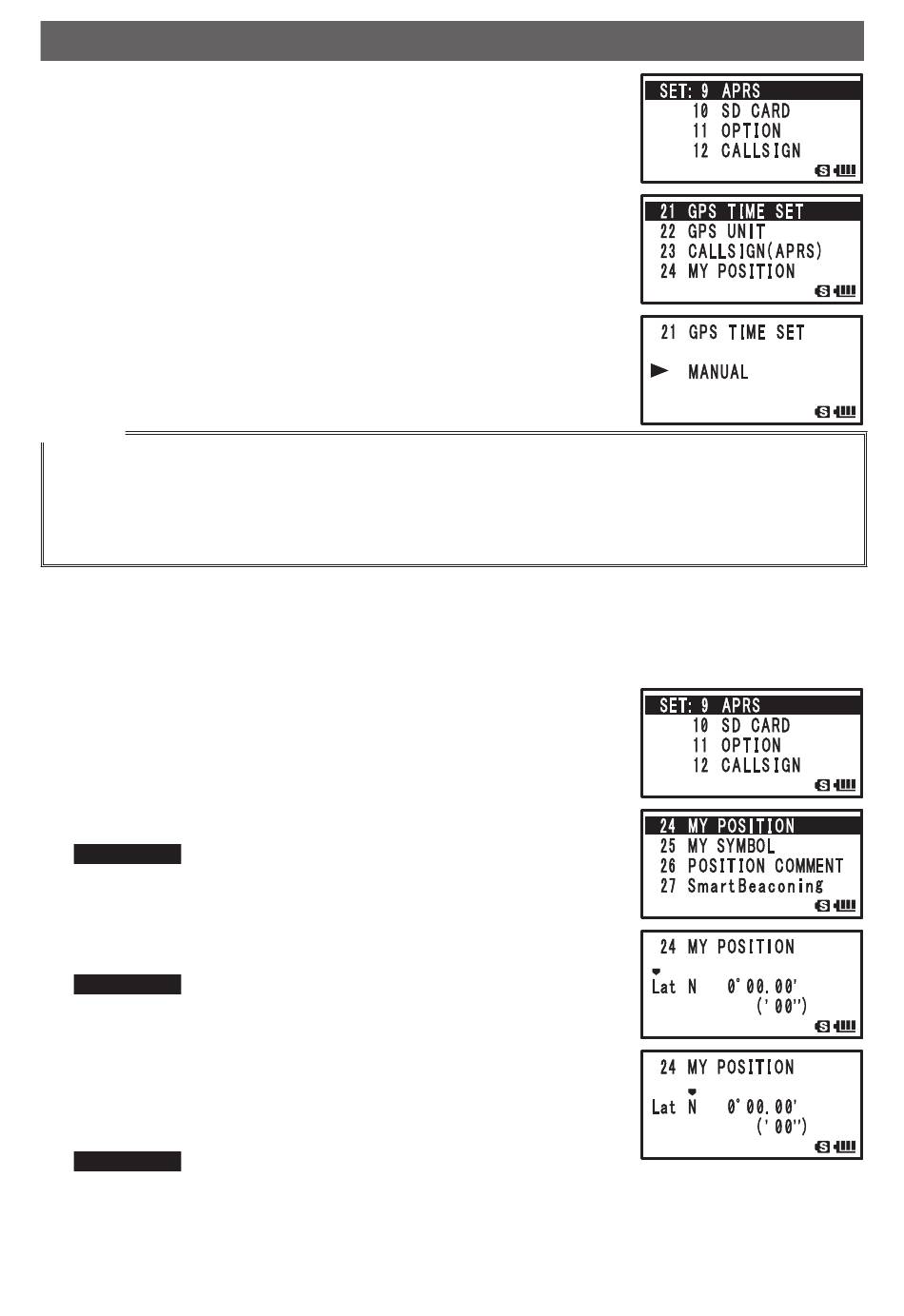 SET: 9 APRS
10 SD CARD
11 OPTION
12 CALLSIGN

21 GPS TIME SET
22 GPS UNIT
23 CALLSIGN(APRS)
24 MY POSITION

21 GPS TIME SET
MANUAL

SET: 9 APRS
10 SD CARD
11 OPTION
12 CALLSIGN

24 MY POSITION
25 MY SYMBOL
26 POSITION COMMENT
27 SmartBeaconing

24 MY POSITION
Lat N 0°00.00'
('00")

24 MY POSITION
Lat N 0°00.00'
('00")